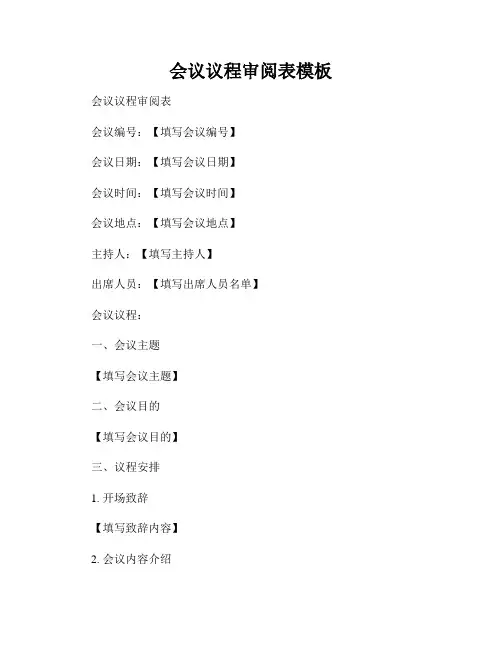 会议议程审阅表模板

会议议程审阅表

会议编号：【填写会议编号】

会议日期：【填写会议日期】

会议时间：【填写会议时间】

会议地点：【填写会议地点】

主持人：【填写主持人】

出席人员：【填写出席人员名单】

会议议程：

一、会议主题

【填写会议主题】

二、会议目的

【填写会议目的】

三、议程安排

1. 开场致辞

【填写致辞内容】

2. 会议内容介绍